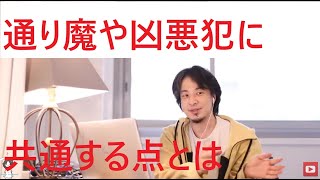 通り魔や凶悪犯に

共通する点とは